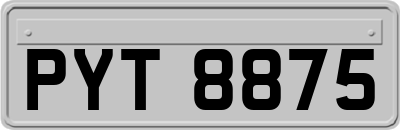 PYT 8875